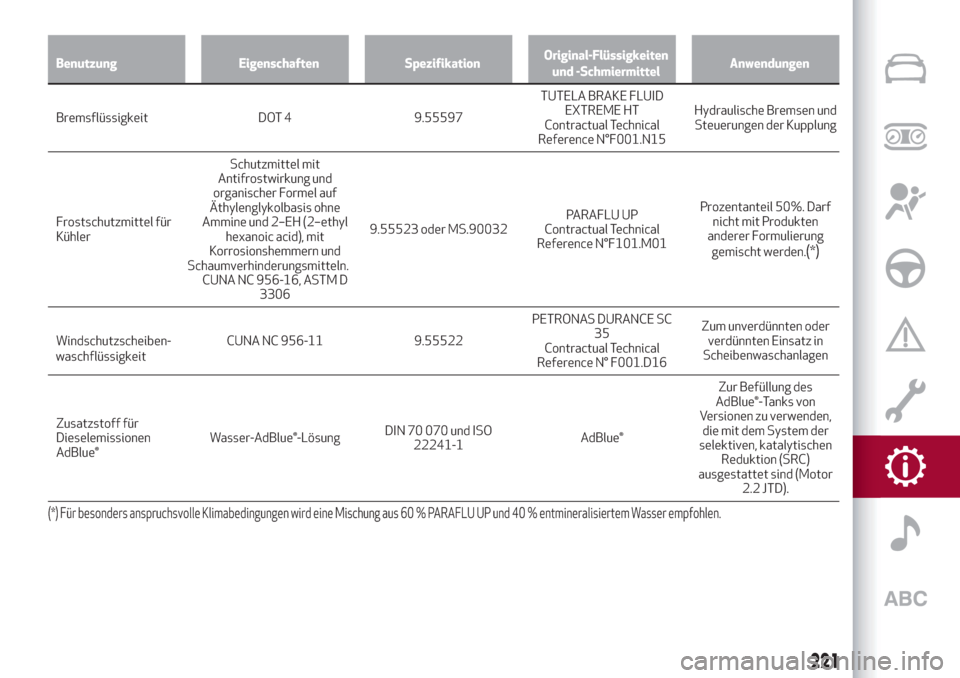 | Benutzung | Eigenschaften | Spezifikation | Original-Flüssigkeiten und -Schmiermittel | Anwendungen |
|---|---|---|---|---|
| Bremsflüssigkeit | DOT 4 | 9.55597 | TUTELA BRAKE FLUID EXTREME HT Contractual Technical Reference N°F001.N15 | Hydraulische Bremsen und Steuerungen der Kupplung |
| Frostschutzmittel für Kühler | Schutzmittel mit Antifrostwirkung und organischer Formel auf Äthylenglykolbasis ohne Ammine und 2–EH (2–ethyl hexanoic acid), mit Korrosionshemmern und Schaumverhinderungsmitteln. CUNA NC 956-16, ASTM D 3306 | 9.55523 oder MS.90032 | PARAFLU UP Contractual Technical Reference N°F101.M01 | Prozentanteil 50%. Darf nicht mit Produkten anderer Formulierung gemischt werden.(*) |
| Windschutzscheiben-waschflüssigkeit | CUNA NC 956-11 | 9.55522 | PETRONAS DURANCE SC 35 Contractual Technical Reference N° F001.D16 | Zum unverdünnten oder verdünnten Einsatz in Scheibenwaschanlagen |
| Zusatzstoff für Dieselemissionen AdBlue® | Wasser-AdBlue®-Lösung | DIN 70 070 und ISO 22241-1 | AdBlue® | Zur Befüllung des AdBlue®-Tanks von Versionen zu verwenden, die mit dem System der selektiven, katalytischen Reduktion (SRC) ausgestattet sind (Motor 2.2 JTD). |

(*) Für besonders anspruchsvolle Klimabedingungen wird eine Mischung aus 60 % PARAFLU UP und 40 % entmineralisiertem Wasser empfohlen.

ABC

221

carmanualsonline.info